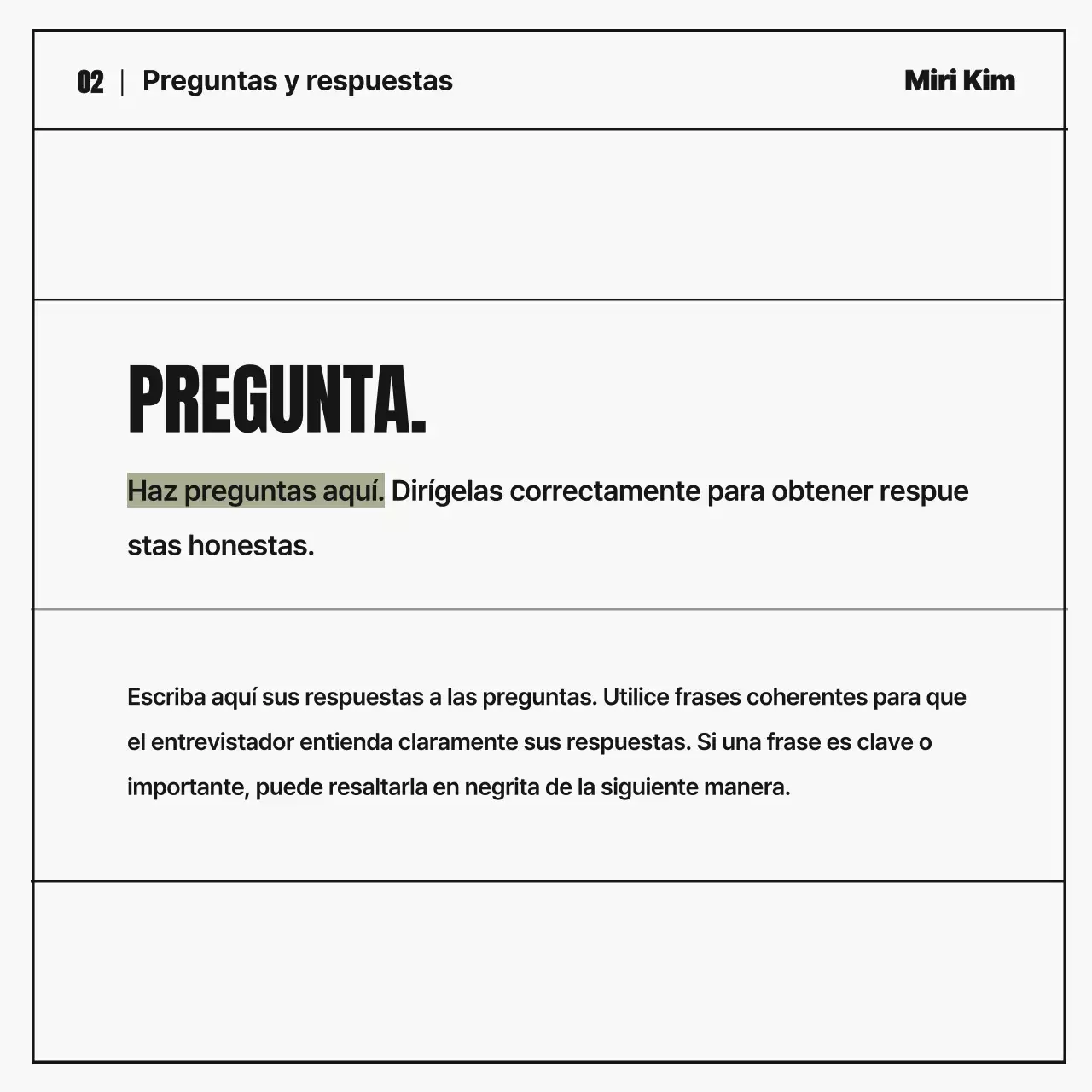 02 | Preguntas y respuestas

Miri Kim

PREGUNTA.

Haz preguntas aquí. Dirígelas correctamente para obtener respue stas honestas.

Escriba aquí sus respuestas a las preguntas. Utilice frases coherentes para que el entrevistador entienda claramente sus respuestas. Si una frase es clave o importante, puede resaltarla en negrita de la siguiente manera.